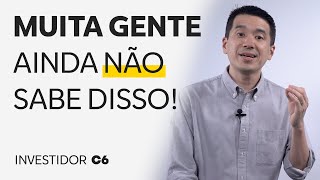 MUITA GENTE
AINDA NÃO
SABE DISSO!

INVESTIDOR C6